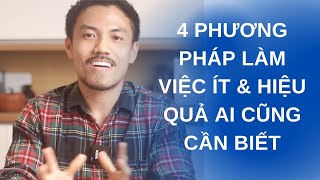 4 PHƯƠNG PHÁP LÀM VIỆC ÍT & HIỆU QUẢ AI CŨNG CẦN BIẾT